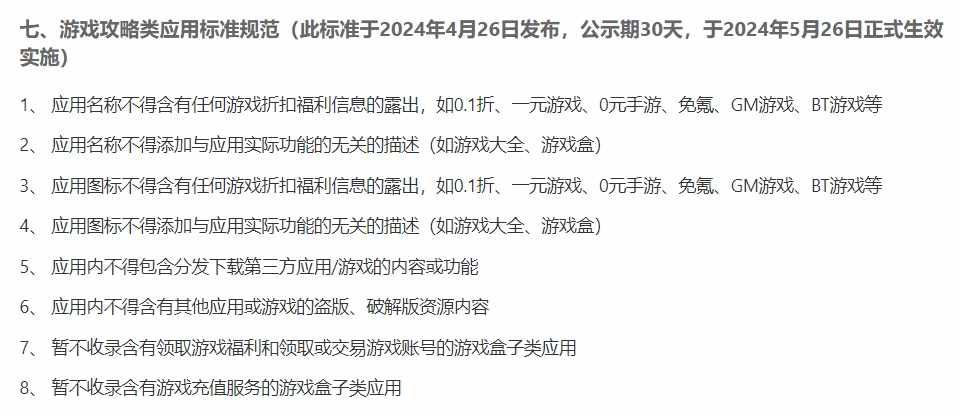 七、游戏攻略类应用标准规范（此标准于2024年4月26日发布，公示期30天，于2024年5月26日正式生效实施）

1、 应用名称不得含有任何游戏折扣福利信息的露出，如0.1折、一元游戏、0元手游、免氪、GM游戏、BT游戏等

2、 应用名称不得添加与应用实际功能的无关的描述（如游戏大全、游戏盒）

3、 应用图标不得含有任何游戏折扣福利信息的露出，如0.1折、一元游戏、0元手游、免氪、GM游戏、BT游戏等

4、 应用图标不得添加与应用实际功能的无关的描述（如游戏大全、游戏盒）

5、 应用内不得包含分发下载第三方应用/游戏的内容或功能

6、 应用内不得含有其他应用或游戏的盗版、破解版资源内容

7、 暂不收录含有领取游戏福利和领取或交易游戏账号的游戏盒子类应用

8、 暂不收录含有游戏充值服务的游戏盒子类应用